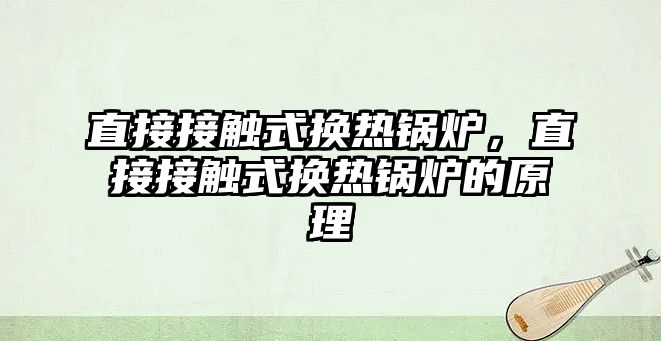 直接接触式换热锅炉，直接接触式换热锅炉的原理